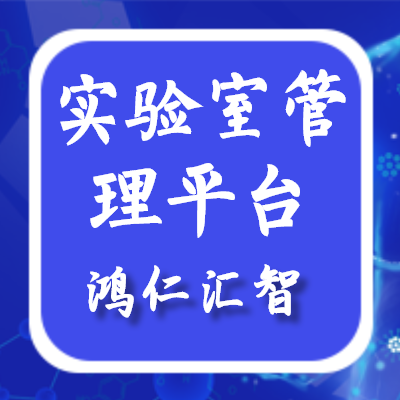 实验室管理平台

鸿仁汇智